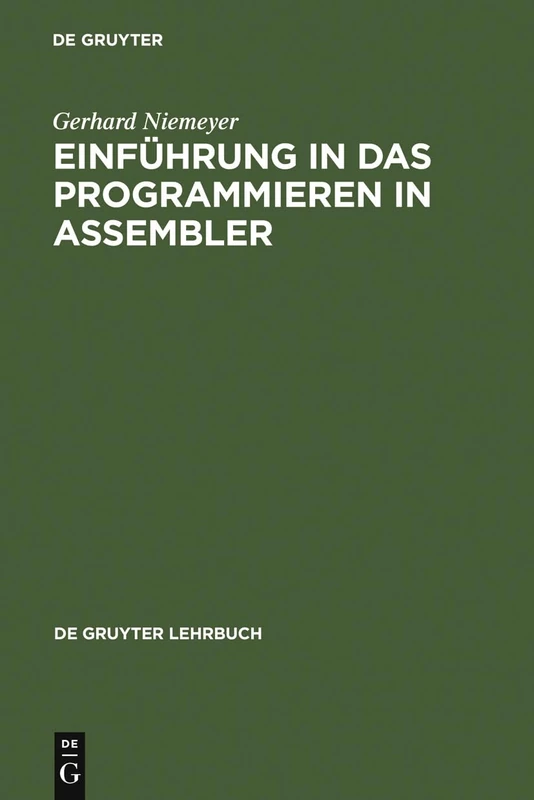 DE GRUYTER

Gerhard Niemeyer

EINFÜHRUNG IN DAS PROGRAMMIEREN IN ASSEMBLER

DE GRUYTER LEHRBUCH

DE
G